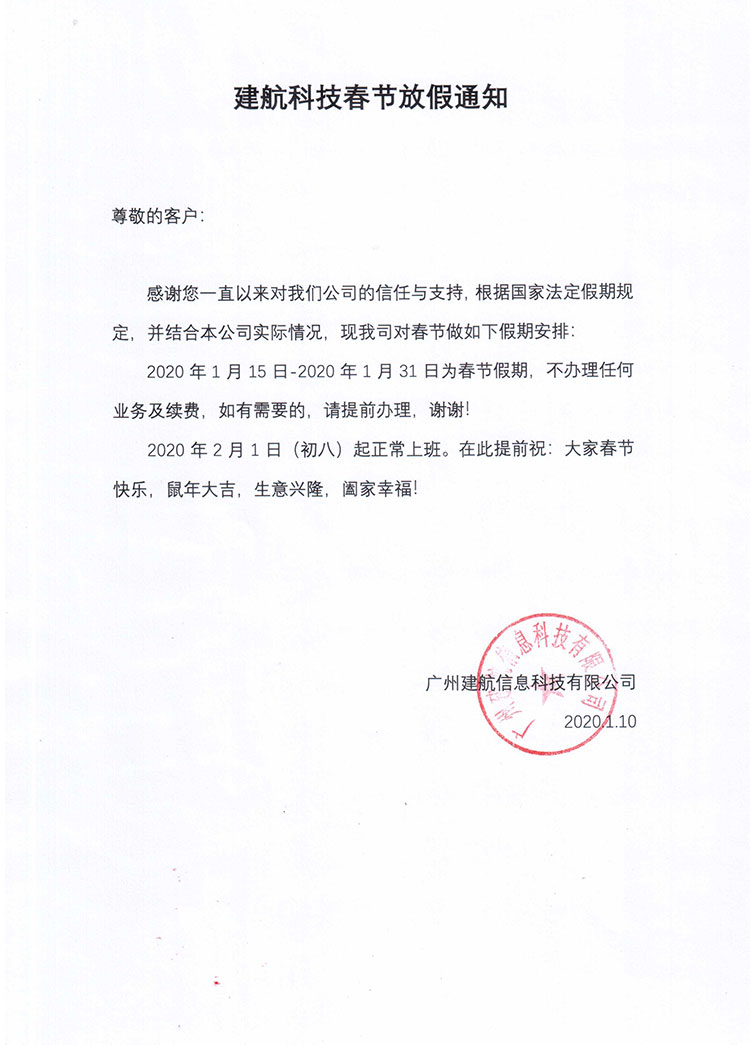 建航科技春节放假通知

尊敬的客户:

感谢您一直以来对我们公司的信任与支持，根据国家法定假期规定，并结合本公司实际情况，现我司对春节做如下假期安排:

2020 年 1 月 15 日-2020 年 1 月 31 日为春节假期，不办理任何业务及续费，如有需要的，请提前办理，谢谢!

2020 年 2 月 1 日（初八）起正常上班。在此提前祝：大家春节快乐，鼠年大吉，生意兴隆，阖家幸福!

广州建航信息科技有限公司
2020.1.10

广州建航信息科技有限公司